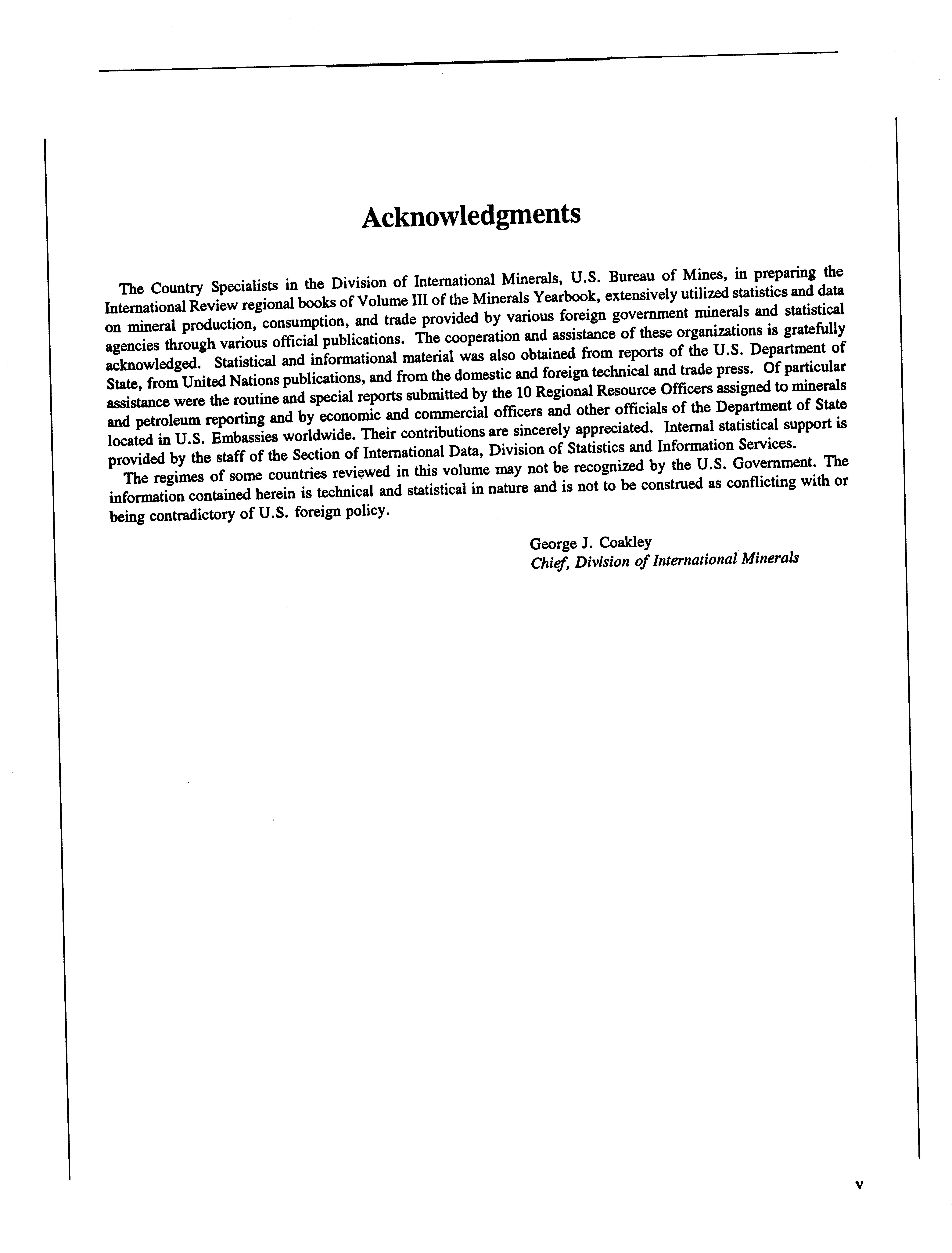 Acknowledgments

The Country Specialists in the Division of International Minerals, U.S. Bureau of Mines, in preparing the International Review regional books of Volume III of the Minerals Yearbook, extensively utilized statistics and data on mineral production, consumption, and trade provided by various foreign government minerals and statistical agencies through various official publications. The cooperation and assistance of these organizations is gratefully acknowledged. Statistical and informational material was also obtained from reports of the U.S. Department of State, from United Nations publications, and from the domestic and foreign technical and trade press. Of particular assistance were the routine and special reports submitted by the 10 Regional Resource Officers assigned to minerals and petroleum reporting and by economic and commercial officers and other officials of the Department of State located in U.S. Embassies worldwide. Their contributions are sincerely appreciated. Internal statistical support is provided by the staff of the Section of International Data, Division of Statistics and Information Services.

The regimes of some countries reviewed in this volume may not be recognized by the U.S. Government. The information contained herein is technical and statistical in nature and is not to be construed as conflicting with or being contradictory of U.S. foreign policy.

George J. Coakley
Chief, Division of International Minerals

v